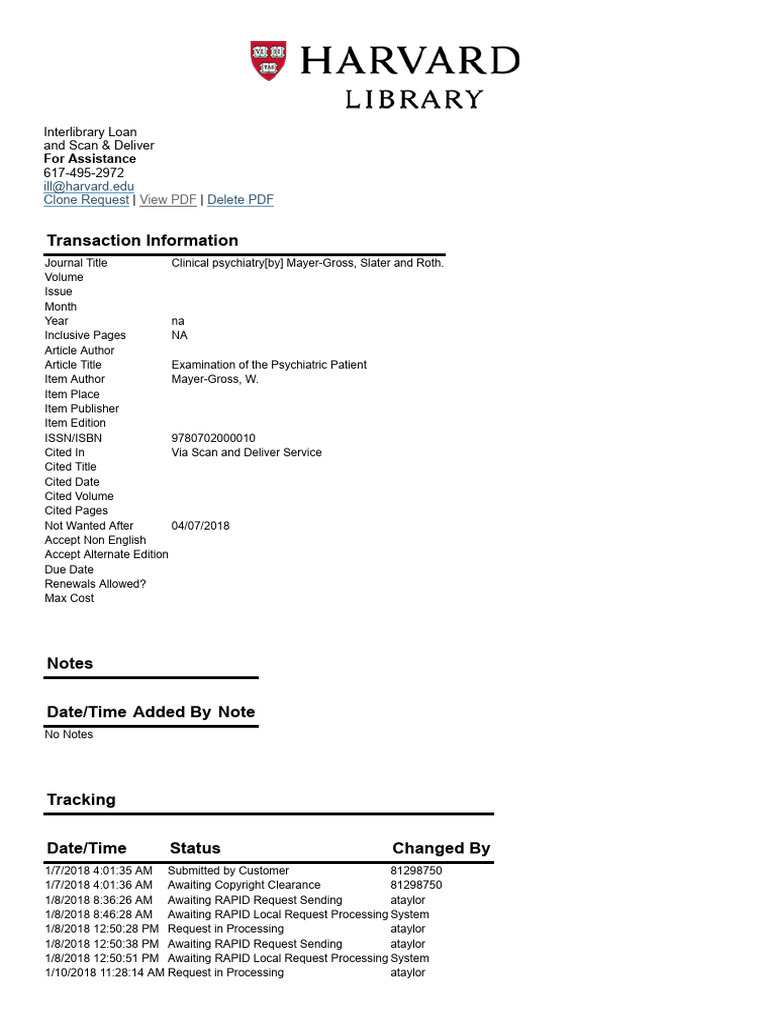 HARVARD
LIBRARY

Interlibrary Loan
and Scan & Deliver
For Assistance
617-495-2972
ill@harvard.edu
Clone Request | View PDF | Delete PDF

Transaction Information

Journal Title Clinical psychiatry[by] Mayer-Gross, Slater and Roth.
Volume
Issue
Month
Year na
Inclusive Pages NA
Article Author
Article Title Examination of the Psychiatric Patient
Item Author Mayer-Gross, W.
Item Place
Item Publisher
Item Edition
ISSN/ISBN 9780702000010
Cited In Via Scan and Deliver Service
Cited Title
Cited Date
Cited Volume
Cited Pages
Not Wanted After 04/07/2018
Accept Non English
Accept Alternate Edition
Due Date
Renewals Allowed?
Max Cost

Notes

Date/Time Added By Note
No Notes

Tracking

| Date/Time | Status | Changed By |
|---|---|---|
| 1/7/2018 4:01:35 AM | Submitted by Customer | 81298750 |
| 1/7/2018 4:01:36 AM | Awaiting Copyright Clearance | 81298750 |
| 1/8/2018 8:36:26 AM | Awaiting RAPID Request Sending | ataylor |
| 1/8/2018 8:46:28 AM | Awaiting RAPID Local Request Processing | System |
| 1/8/2018 12:50:28 PM | Request in Processing | ataylor |
| 1/8/2018 12:50:38 PM | Awaiting RAPID Request Sending | ataylor |
| 1/8/2018 12:50:51 PM | Awaiting RAPID Local Request Processing | System |
| 1/10/2018 11:28:14 AM | Request in Processing | ataylor |